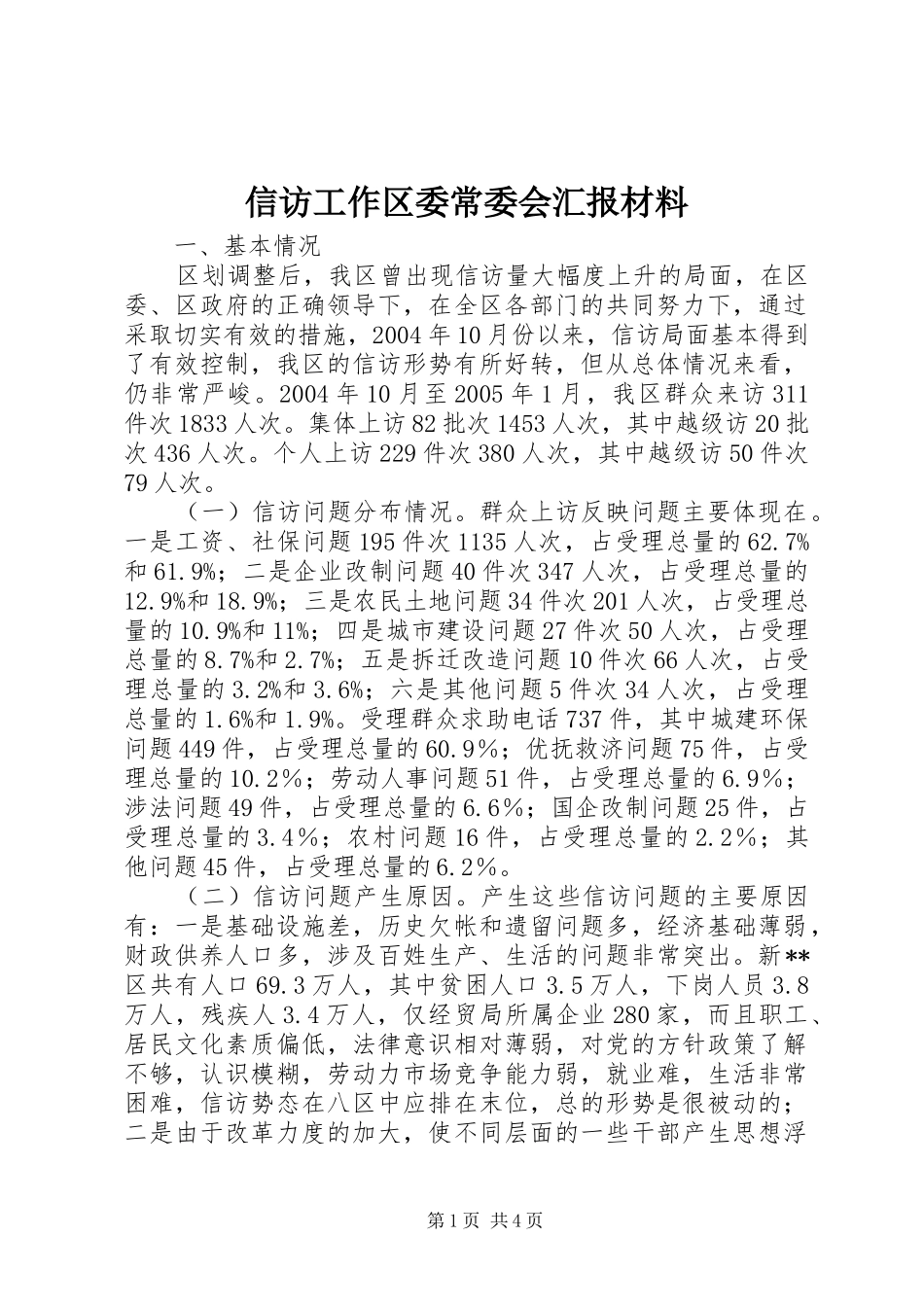 信访工作区委常委会汇报材料

一、基本情况

区划调整后，我区曾出现信访量大幅度上升的局面，在区委、区政府的正确领导下，在全区各部门的共同努力下，通过采取切实有效的措施，2004年10月份以来，信访局面基本得到了有效控制，我区的信访形势有所好转，但从总体情况来看，仍非常严峻。2004年10月至2005年1月，我区群众来访311件次1833人次。集体上访82批次1453人次，其中越级访20批次436人次。个人上访229件次380人次，其中越级访50件次79人次。

（一）信访问题分布情况。群众上访反映问题主要体现在。一是工资、社保问题195件次1135人次，占受理总量的62.7%和61.9%；二是企业改制问题40件次347人次，占受理总量的12.9%和18.9%；三是农民土地问题34件次201人次，占受理总量的10.9%和11%；四是城市建设问题27件次50人次，占受理总量的8.7%和2.7%；五是拆迁改造问题10件次66人次，占受理总量的3.2%和3.6%；六是其他问题5件次34人次，占受理总量的1.6%和1.9%。受理群众求助电话737件，其中城建环保问题449件，占受理总量的60.9％；优抚救济问题75件，占受理总量的10.2％；劳动人事问题51件，占受理总量的6.9％；涉法问题49件，占受理总量的6.6％；国企改制问题25件，占受理总量的3.4％；农村问题16件，占受理总量的2.2％；其他问题45件，占受理总量的6.2％。

（二）信访问题产生原因。产生这些信访问题的主要原因有：一是基础设施差，历史欠帐和遗留问题多，经济基础薄弱，财政供养人口多，涉及百姓生产、生活的问题非常突出。新**区共有人口69.3万人，其中贫困人口3.5万人，下岗人员3.8万人，残疾人3.4万人，仅经贸局所属企业280家，而且职工、居民文化素质偏低，法律意识相对薄弱，对党的方针政策了解不够，认识模糊，劳动力市场竞争能力弱，就业难，生活非常困难，信访势态在八区中应排在末位，总的形势是很被动的；二是由于改革力度的加大，使不同层面的一些干部产生思想浮

第1页 共4页